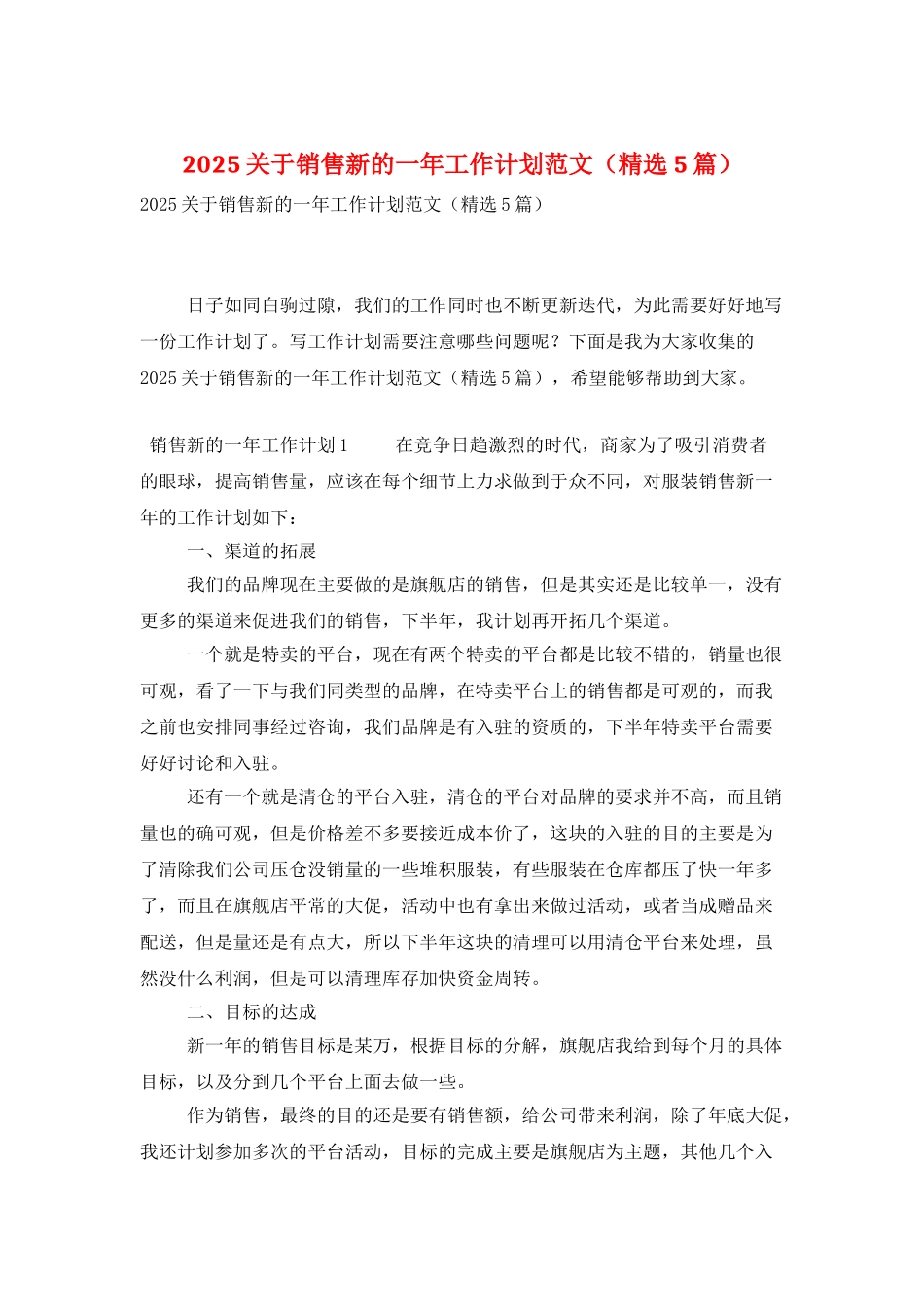 2025关于销售新的一年工作计划范文（精选5篇）

2025关于销售新的一年工作计划范文（精选5篇）

日子如同白驹过隙，我们的工作同时也不断更新迭代，为此需要好好地写一份工作计划了。写工作计划需要注意哪些问题呢？下面是我为大家收集的2025关于销售新的一年工作计划范文（精选5篇），希望能够帮助到大家。

销售新的一年工作计划1　　在竞争日趋激烈的时代，商家为了吸引消费者的眼球，提高销售量，应该在每个细节上力求做到于众不同，对服装销售新一年的工作计划如下：

一、渠道的拓展

我们的品牌现在主要做的是旗舰店的销售，但是其实还是比较单一，没有更多的渠道来促进我们的销售，下半年，我计划再开拓几个渠道。

一个就是特卖的平台，现在有两个特卖的平台都是比较不错的，销量也很可观，看了一下与我们同类型的品牌，在特卖平台上的销售都是可观的，而我之前也安排同事经过咨询，我们品牌是有入驻的资质的，下半年特卖平台需要好好讨论和入驻。

还有一个就是清仓的平台入驻，清仓的平台对品牌的要求并不高，而且销量也的确可观，但是价格差不多要接近成本价了，这块的入驻的目的主要是为了清除我们公司压仓没销量的一些堆积服装，有些服装在仓库都压了快一年多了，而且在旗舰店平常的大促，活动中也有拿出来做过活动，或者当成赠品来配送，但是量还是有点大，所以下半年这块的清理可以用清仓平台来处理，虽然没什么利润，但是可以清理库存加快资金周转。

二、目标的达成

新一年的销售目标是某万，根据目标的分解，旗舰店我给到每个月的具体目标，以及分到几个平台上面去做一些。

作为销售，最终的目的还是要有销售额，给公司带来利润，除了年底大促，我还计划参加多次的平台活动，目标的完成主要是旗舰店为主题，其他几个入